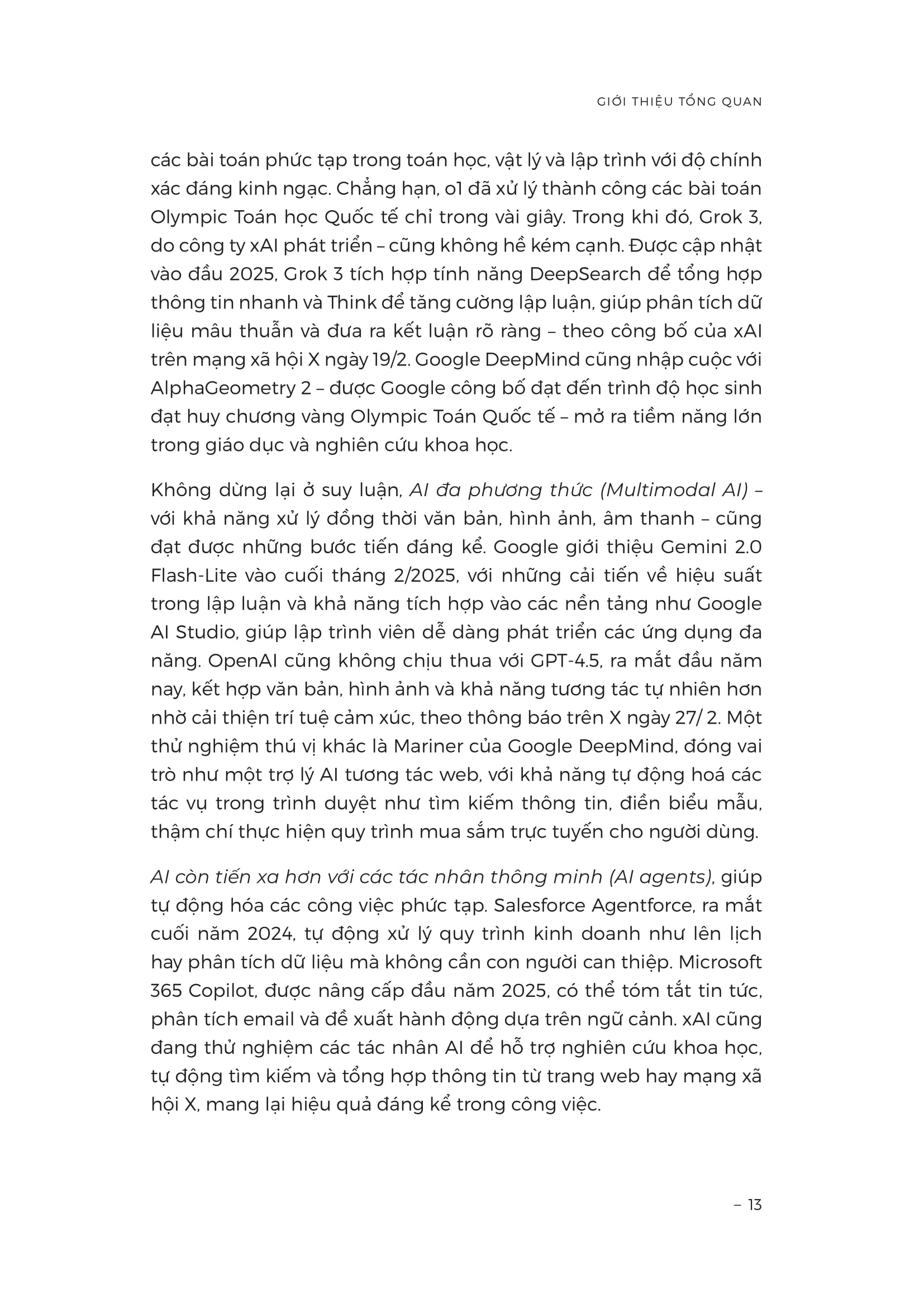 GIỚI THIỆU TỔNG QUAN

các bài toán phức tạp trong toán học, vật lý và lập trình với độ chính xác đáng kinh ngạc. Chẳng hạn, o1 đã xử lý thành công các bài toán Olympic Toán học Quốc tế chỉ trong vài giây. Trong khi đó, Grok 3, do công ty xAI phát triển – cũng không hề kém cạnh. Được cập nhật vào đầu 2025, Grok 3 tích hợp tính năng DeepSearch để tổng hợp thông tin nhanh và Think để tăng cường lập luận, giúp phân tích dữ liệu mâu thuẫn và đưa ra kết luận rõ ràng – theo công bố của xAI trên mạng xã hội X ngày 19/2. Google DeepMind cũng nhập cuộc với AlphaGeometry 2 – được Google công bố đạt đến trình độ học sinh đạt huy chương vàng Olympic Toán Quốc tế – mở ra tiềm năng lớn trong giáo dục và nghiên cứu khoa học.

Không dừng lại ở suy luận, AI đa phương thức (Multimodal AI) – với khả năng xử lý đồng thời văn bản, hình ảnh, âm thanh – cũng đạt được những bước tiến đáng kể. Google giới thiệu Gemini 2.0 Flash-Lite vào cuối tháng 2/2025, với những cải tiến về hiệu suất trong lập luận và khả năng tích hợp vào các nền tảng như Google AI Studio, giúp lập trình viên dễ dàng phát triển các ứng dụng đa năng. OpenAI cũng không chịu thua với GPT-4.5, ra mắt đầu năm nay, kết hợp văn bản, hình ảnh và khả năng tương tác tự nhiên hơn nhờ cải thiện trí tuệ cảm xúc, theo thông báo trên X ngày 27/ 2. Một thử nghiệm thú vị khác là Mariner của Google DeepMind, đóng vai trò như một trợ lý AI tương tác web, với khả năng tự động hoá các tác vụ trong trình duyệt như tìm kiếm thông tin, điền biểu mẫu, thậm chí thực hiện quy trình mua sắm trực tuyến cho người dùng.

AI còn tiến xa hơn với các tác nhân thông minh (AI agents), giúp tự động hóa các công việc phức tạp. Salesforce Agentforce, ra mắt cuối năm 2024, tự động xử lý quy trình kinh doanh như lên lịch hay phân tích dữ liệu mà không cần con người can thiệp. Microsoft 365 Copilot, được nâng cấp đầu năm 2025, có thể tóm tắt tin tức, phân tích email và đề xuất hành động dựa trên ngữ cảnh. xAI cũng đang thử nghiệm các tác nhân AI để hỗ trợ nghiên cứu khoa học, tự động tìm kiếm và tổng hợp thông tin từ trang web hay mạng xã hội X, mang lại hiệu quả đáng kể trong công việc.

– 13